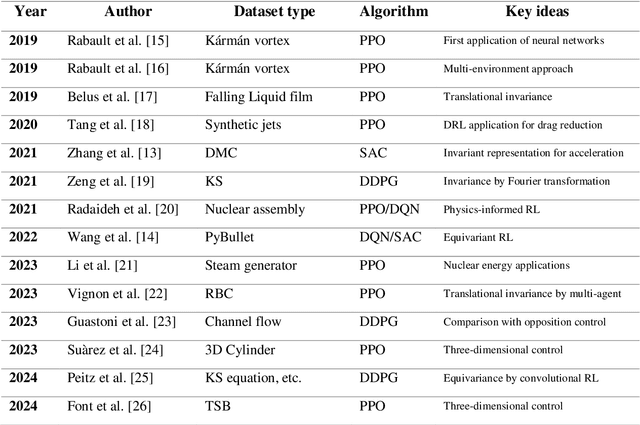 | Year | Author | Dataset type | Algorithm | Key ideas |
|---|---|---|---|---|
| 2019 | Rabault et al. [15] | Kármán vortex | PPO | First application of neural networks |
| 2019 | Rabault et al. [16] | Kármán vortex | PPO | Multi-environment approach |
| 2019 | Belus et al. [17] | Falling Liquid film | PPO | Translational invariance |
| 2020 | Tang et al. [18] | Synthetic jets | PPO | DRL application for drag reduction |
| 2021 | Zhang et al. [13] | DMC | SAC | Invariant representation for acceleration |
| 2021 | Zeng et al. [19] | KS | DDPG | Invariance by Fourier transformation |
| 2021 | Radaideh et al. [20] | Nuclear assembly | PPO/DQN | Physics-informed RL |
| 2022 | Wang et al. [14] | PyBullet | DQN/SAC | Equivariant RL |
| 2023 | Li et al. [21] | Steam generator | PPO | Nuclear energy applications |
| 2023 | Vignon et al. [22] | RBC | PPO | Translational invariance by multi-agent |
| 2023 | Guastoni et al. [23] | Channel flow | DDPG | Comparison with opposition control |
| 2023 | Suàrez et al. [24] | 3D Cylinder | PPO | Three-dimensional control |
| 2024 | Peitz et al. [25] | KS equation, etc. | DDPG | Equivariance by convolutional RL |
| 2024 | Font et al. [26] | TSB | PPO | Three-dimensional control |